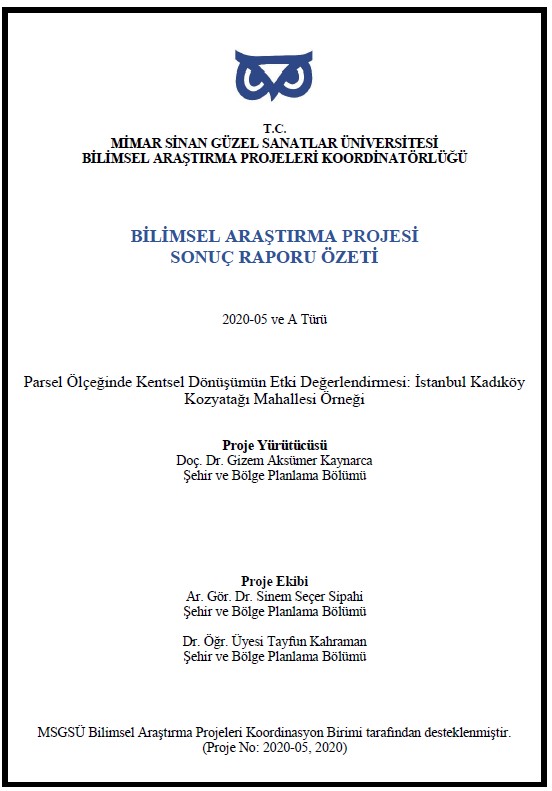 T.C.
MİMAR SİNAN GÜZEL SANATLAR ÜNİVERSİTESİ
BİLİMSEL ARAŞTIRMA PROJELERİ KOORDİNATÖRLÜĞÜ

BİLİMSEL ARAŞTIRMA PROJESİ
SONUÇ RAPORU ÖZETİ

2020-05 ve A Türü

Parsel Ölçeğinde Kentsel Dönüşümün Etki Değerlendirmesi: İstanbul Kadıköy Kozyatağı Mahallesi Örneği

Proje Yürütücüsü
Doç. Dr. Gizem Aksümer Kaynarca
Şehir ve Bölge Planlama Bölümü

Proje Ekibi
Ar. Gör. Dr. Sinem Seçer Sipahi
Şehir ve Bölge Planlama Bölümü

Dr. Öğr. Üyesi Tayfun Kahraman
Şehir ve Bölge Planlama Bölümü

MSGSÜ Bilimsel Araştırma Projeleri Koordinasyon Birimi tarafından desteklenmiştir.
(Proje No: 2020-05, 2020)